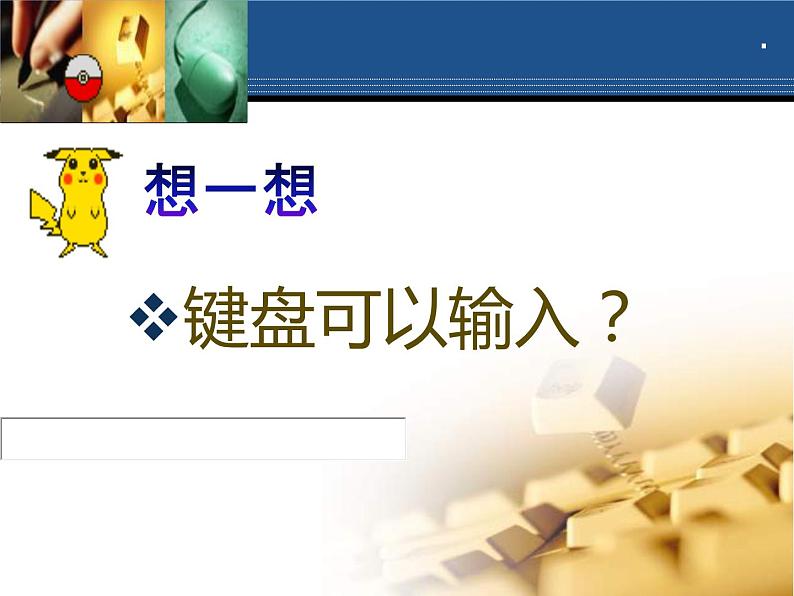 想一想

❖键盘可以输入？